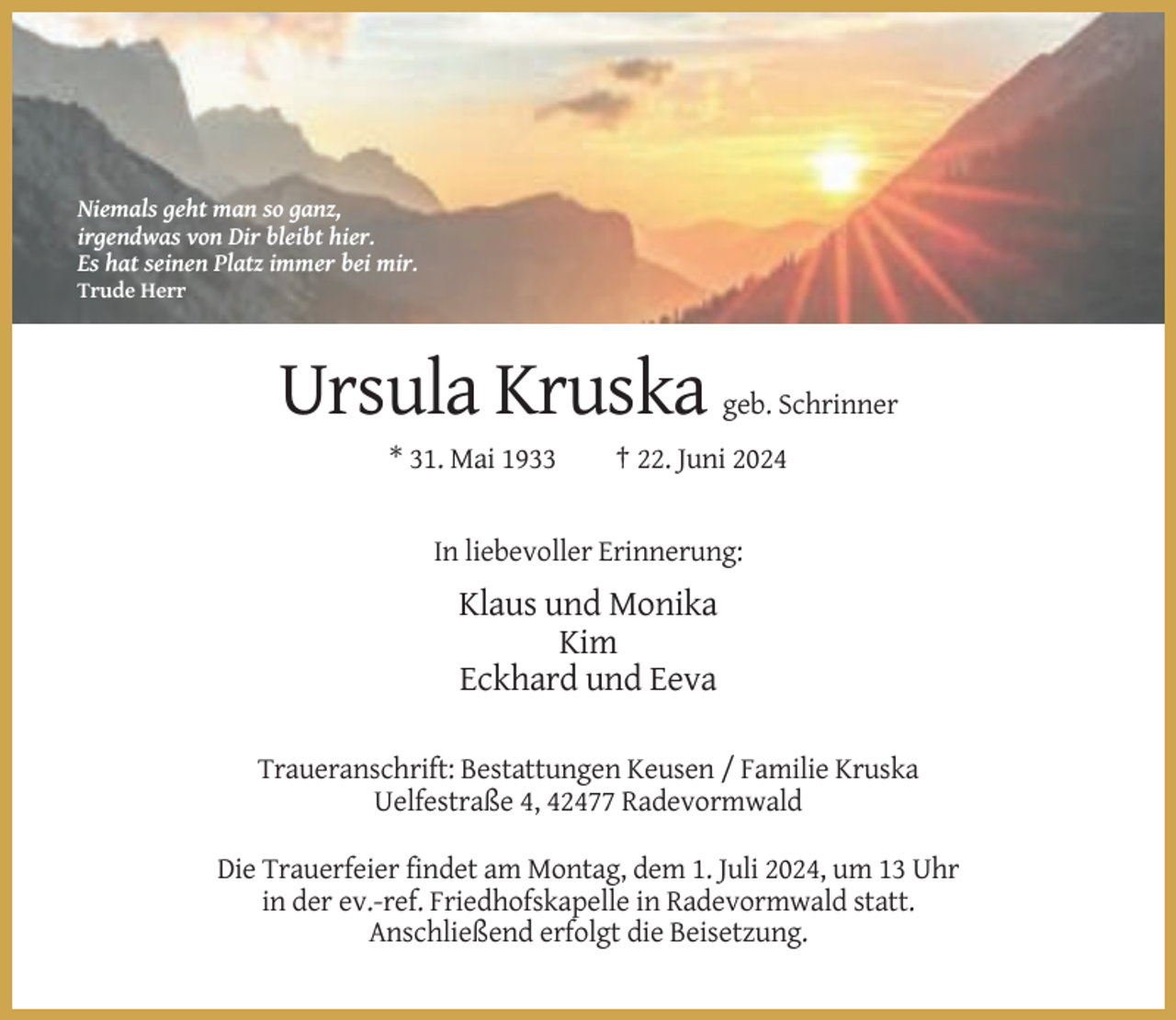 Niemals geht man so ganz,
irgendwas von Dir bleibt hier.
Es hat seinen Platz immer bei mir.
Trude Herr

Ursula Kruska geb. Schrinner

* 31. Mai 1933 † 22. Juni 2024

In liebevoller Erinnerung:

Klaus und Monika
Kim
Eckhard und Eeva

Traueranschrift: Bestattungen Keusen / Familie Kruska
Uelfestraße 4, 42477 Radevormwald

Die Trauerfeier findet am Montag, dem 1. Juli 2024, um 13 Uhr in der ev.-ref. Friedhofskapelle in Radevormwald statt. Anschließend erfolgt die Beisetzung.